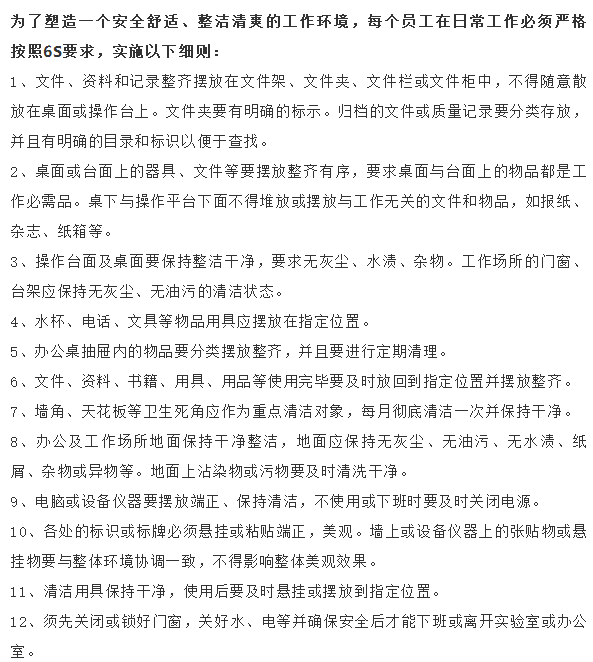 为了塑造一个安全舒适、整洁清爽的工作环境，每个员工在日常工作必须严格按照6S要求，实施以下细则：

1、文件、资料和记录整齐摆放在文件架、文件夹、文件栏或文件柜中，不得随意散放在桌面或操作台上。文件夹要有明确的标示。归档的文件或质量记录要分类存放，并且有明确的目录和标识以便于查找。

2、桌面或台面上的器具、文件等要摆放整齐有序，要求桌面与台面上的物品都是工作必需品。桌下与操作平台下面不得堆放或摆放与工作无关的文件和物品，如报纸、杂志、纸箱等。

3、操作台面及桌面要保持整洁干净，要求无灰尘、水渍、杂物。工作场所的门窗、台架应保持无灰尘、无油污的清洁状态。

4、水杯、电话、文具等物品用具应摆放在指定位置。

5、办公桌抽屉内的物品要分类摆放整齐，并且要进行定期清理。

6、文件、资料、书籍、用具、用品等使用完毕要及时放回到指定位置并摆放整齐。

7、墙角、天花板等卫生死角应作为重点清洁对象，每月彻底清洁一次并保持干净。

8、办公及工作场所地面保持干净整洁，地面应保持无灰尘、无油污、无水渍、纸屑、杂物或异物等。地面上沾染物或污物要及时清洗干净。

9、电脑或设备仪器要摆放端正、保持清洁，不使用或下班时要及时关闭电源。

10、各处的标识或标牌必须悬挂或粘贴端正，美观。墙上或设备仪器上的张贴物或悬挂物要与整体环境协调一致，不得影响整体美观效果。

11、清洁用具保持干净，使用后要及时悬挂或摆放到指定位置。

12、须先关闭或锁好门窗，关好水、电等并确保安全后才能下班或离开实验室或办公室。